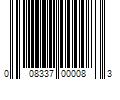 0 08337 00008 3